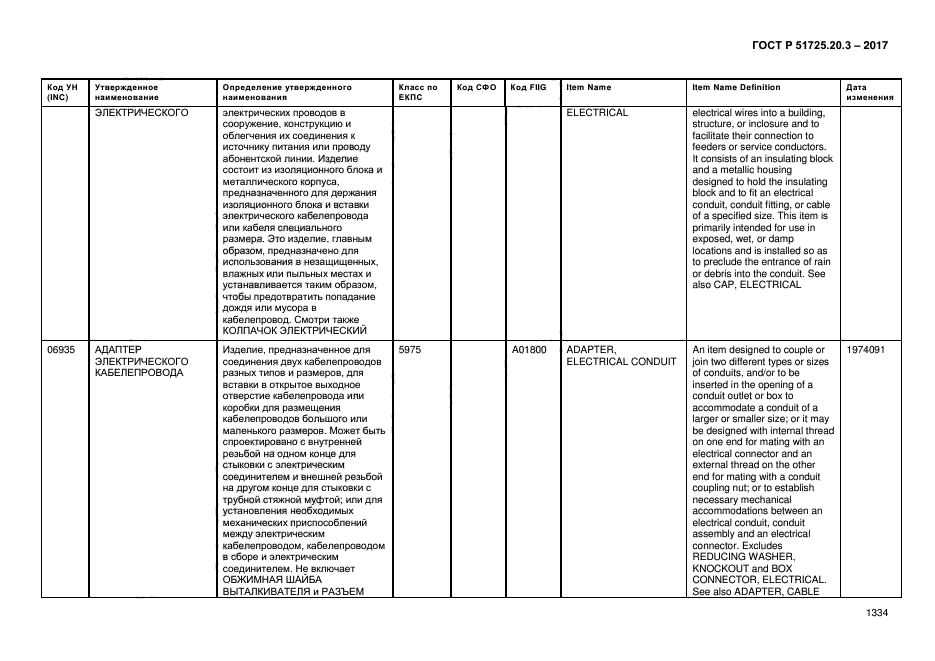 ГОСТ Р 51725.20.3 – 2017

| Код УН (INC) | Утвержденное наименование | Определение утвержденного наименования | Класс по ЕКПС | Код СФО | Код FIIG | Item Name | Item Name Definition | Дата изменения |
|---|---|---|---|---|---|---|---|---|
| | ЭЛЕКТРИЧЕСКОГО | электрических проводов в сооружение, конструкцию и облегчения их соединения к источнику питания или проводу абонентской линии. Изделие состоит из изоляционного блока и металлического корпуса, предназначенного для держания изоляционного блока и вставки электрического кабелепровода или кабеля специального размера. Это изделие, главным образом, предназначено для использования в незащищенных, влажных или пыльных местах и устанавливается таким образом, чтобы предотвратить попадание дождя или мусора в кабелепровод. Смотри также КОЛПАЧОК ЭЛЕКТРИЧЕСКИЙ | | | | ELECTRICAL | electrical wires into a building, structure, or inclosure and to facilitate their connection to feeders or service conductors. It consists of an insulating block and a metallic housing designed to hold the insulating block and to fit an electrical conduit, conduit fitting, or cable of a specified size. This item is primarily intended for use in exposed, wet, or damp locations and is installed so as to preclude the entrance of rain or debris into the conduit. See also CAP, ELECTRICAL | |
| 06935 | АДАПТЕР ЭЛЕКТРИЧЕСКОГО КАБЕЛЕПРОВОДА | Изделие, предназначенное для соединения двух кабелепроводов разных типов и размеров, для вставки в открытое выходное отверстие кабелепровода или коробки для размещения кабелепроводов большого или маленького размеров. Может быть спроектировано с внутренней резьбой на одном конце для стыковки с электрическим соединителем и внешней резьбой на другом конце для стыковки с трубной стяжной муфтой; или для установления необходимых механических приспособлений между электрическим кабелепроводом, кабелепроводом в сборе и электрическим соединителем. Не включает ОБЖИМНАЯ ШАЙБА ВЫТАЛКИВАТЕЛЯ и РАЗЪЕМ | 5975 | | A01800 | ADAPTER, ELECTRICAL CONDUIT | An item designed to couple or join two different types or sizes of conduits, and/or to be inserted in the opening of a conduit outlet or box to accommodate a conduit of a larger or smaller size; or it may be designed with internal thread on one end for mating with an electrical connector and an external thread on the other end for mating with a conduit coupling nut; or to establish necessary mechanical accommodations between an electrical conduit, conduit assembly and an electrical connector. Excludes REDUCING WASHER, KNOCKOUT and BOX CONNECTOR, ELECTRICAL. See also ADAPTER, CABLE | 1974091 |

1334